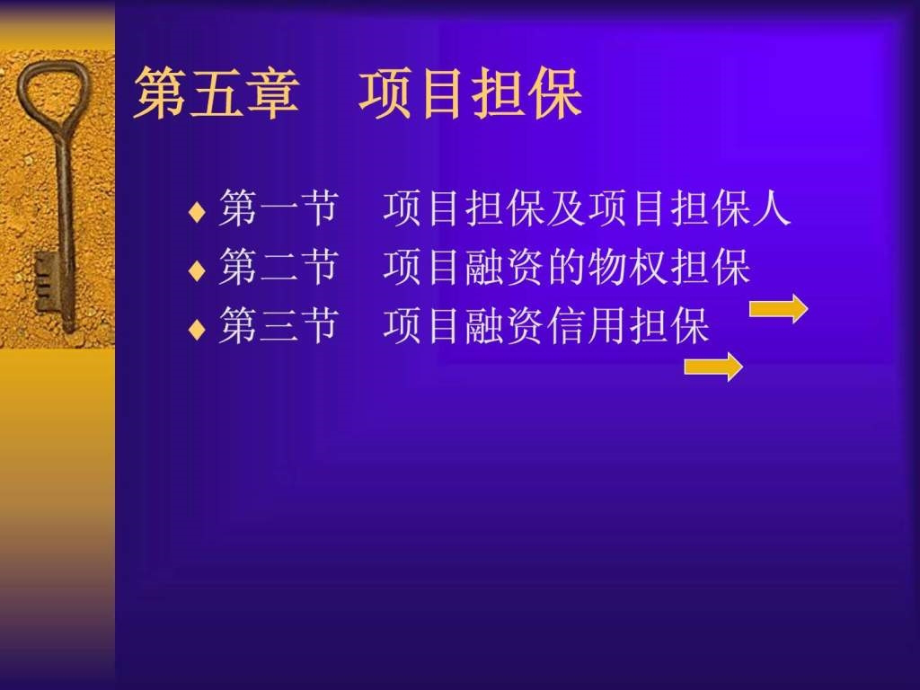 第五章　项目担保

♦ 第一节　项目担保及项目担保人
♦ 第二节　项目融资的物权担保
♦ 第三节　项目融资信用担保